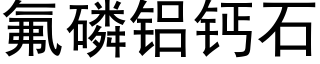 氟磷铝钙石